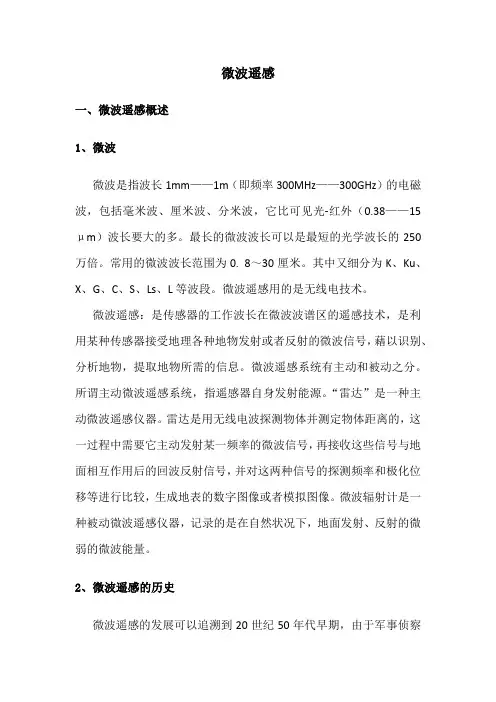 微波遥感

一、微波遥感概述

1、微波

微波是指波长 1mm——1m（即频率 300MHz——300GHz）的电磁波，包括毫米波、厘米波、分米波，它比可见光-红外（0.38——15μm）波长要大的多。最长的微波波长可以是最短的光学波长的 250 万倍。常用的微波波长范围为 0. 8～30 厘米。其中又细分为 K、Ku、X、G、C、S、Ls、L 等波段。微波遥感用的是无线电技术。

微波遥感：是传感器的工作波长在微波波谱区的遥感技术，是利用某种传感器接受地理各种地物发射或者反射的微波信号，藉以识别、分析地物，提取地物所需的信息。微波遥感系统有主动和被动之分。所谓主动微波遥感系统，指遥感器自身发射能源。“雷达”是一种主动微波遥感仪器。雷达是用无线电波探测物体并测定物体距离的，这一过程中需要它主动发射某一频率的微波信号，再接收这些信号与地面相互作用后的回波反射信号，并对这两种信号的探测频率和极化位移等进行比较，生成地表的数字图像或者模拟图像。微波辐射计是一种被动微波遥感仪器，记录的是在自然状况下，地面发射、反射的微弱的微波能量。

2、微波遥感的历史

微波遥感的发展可以追溯到 20 世纪 50 年代早期，由于军事侦察